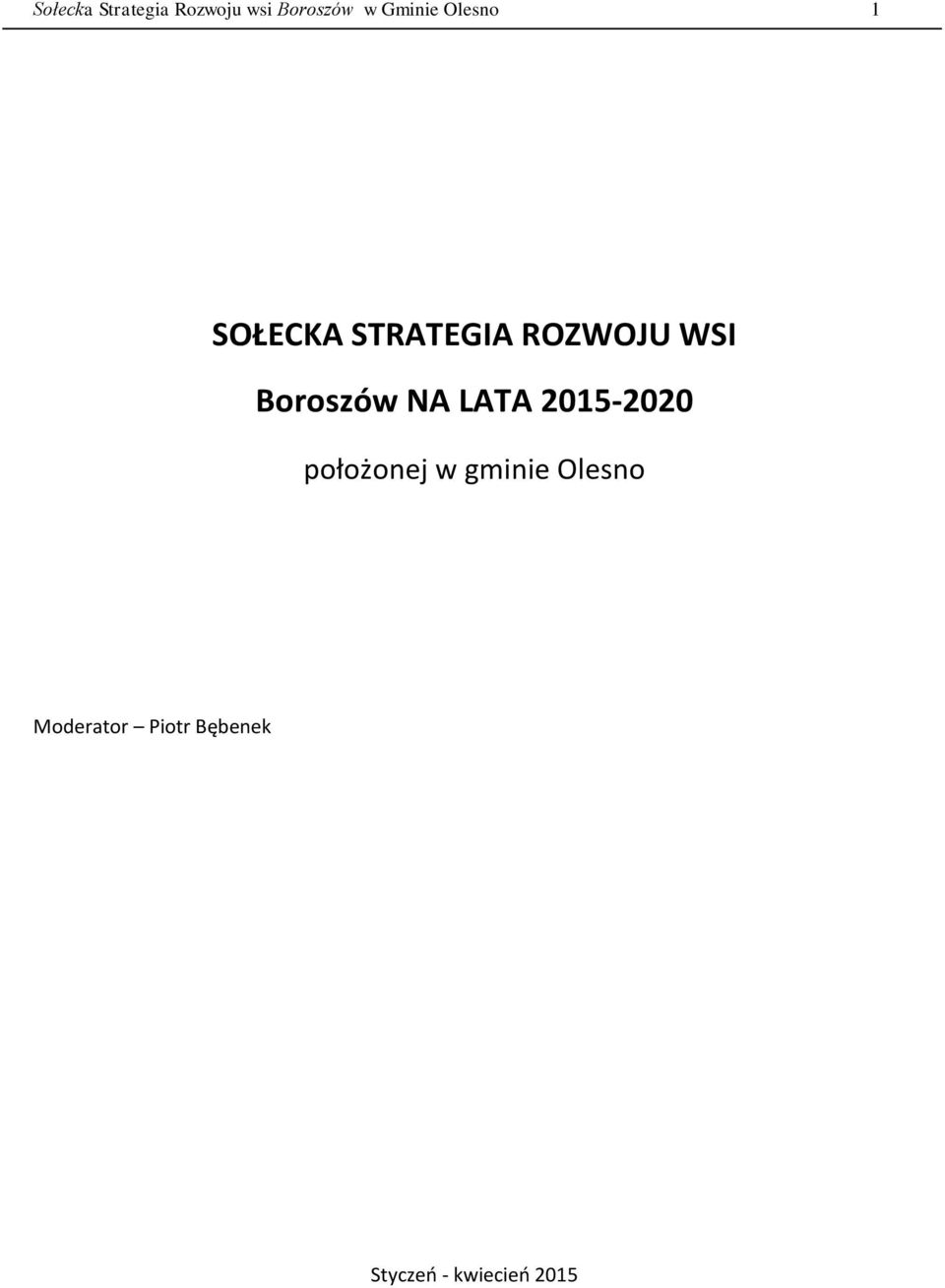 Sołecka Strategia Rozwoju wsi Boroszów w Gminie Olesno 1

SOŁECKA STRATEGIA ROZWOJU WSI

Boroszów NA LATA 2015-2020

położonej w gminie Olesno

Moderator – Piotr Bębenek

Styczeń - kwiecień 2015